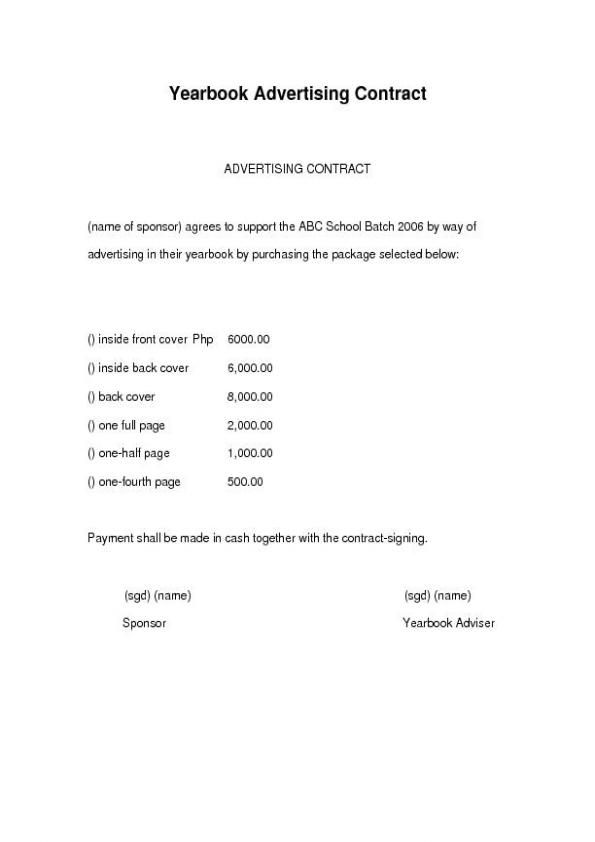 Yearbook Advertising Contract

ADVERTISING CONTRACT

(name of sponsor) agrees to support the ABC School Batch 2006 by way of advertising in their yearbook by purchasing the package selected below:

() inside front cover Php 6000.00
() inside back cover 6,000.00
() back cover 8,000.00
() one full page 2,000.00
() one-half page 1,000.00
() one-fourth page 500.00

Payment shall be made in cash together with the contract-signing.

(sgd) (name)
Sponsor

(sgd) (name)
Yearbook Adviser